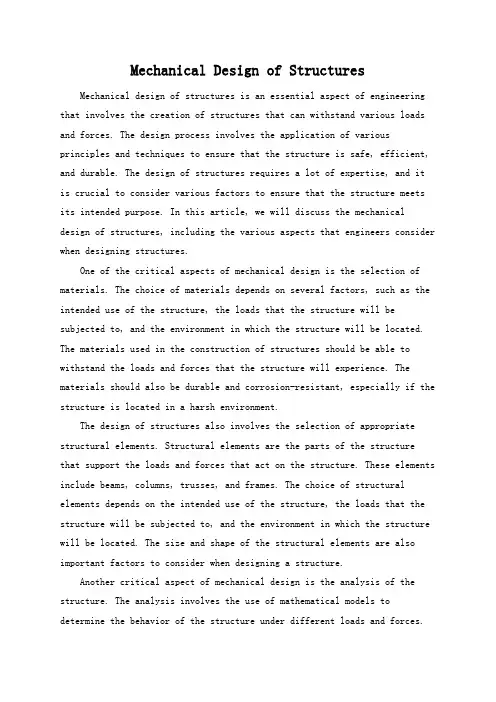 Mechanical Design of Structures

Mechanical design of structures is an essential aspect of engineering that involves the creation of structures that can withstand various loads and forces. The design process involves the application of various principles and techniques to ensure that the structure is safe, efficient, and durable. The design of structures requires a lot of expertise, and it is crucial to consider various factors to ensure that the structure meets its intended purpose. In this article, we will discuss the mechanical design of structures, including the various aspects that engineers consider when designing structures.

One of the critical aspects of mechanical design is the selection of materials. The choice of materials depends on several factors, such as the intended use of the structure, the loads that the structure will be subjected to, and the environment in which the structure will be located. The materials used in the construction of structures should be able to withstand the loads and forces that the structure will experience. The materials should also be durable and corrosion-resistant, especially if the structure is located in a harsh environment.

The design of structures also involves the selection of appropriate structural elements. Structural elements are the parts of the structure that support the loads and forces that act on the structure. These elements include beams, columns, trusses, and frames. The choice of structural elements depends on the intended use of the structure, the loads that the structure will be subjected to, and the environment in which the structure will be located. The size and shape of the structural elements are also important factors to consider when designing a structure.

Another critical aspect of mechanical design is the analysis of the structure. The analysis involves the use of mathematical models to determine the behavior of the structure under different loads and forces.